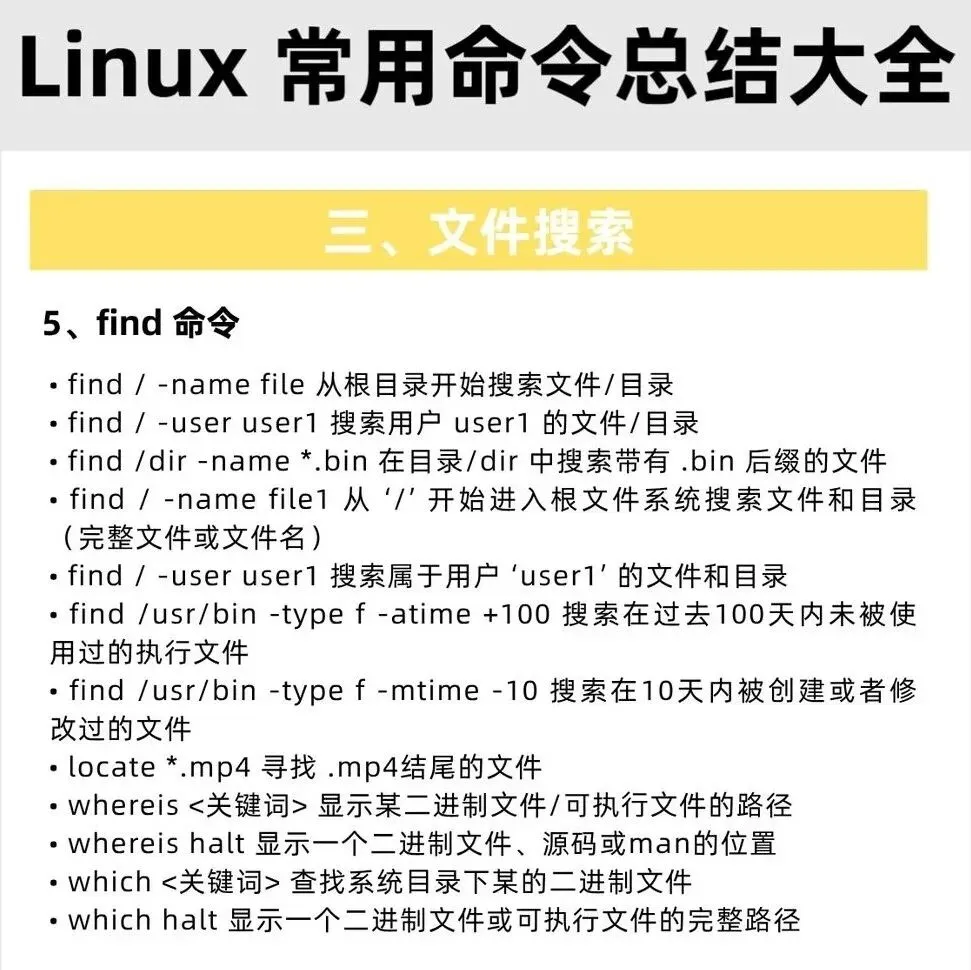 Linux 常用命令总结大全

三、文件搜索

5、find 命令

• find / -name file 从根目录开始搜索文件/目录
• find / -user user1 搜索用户 user1 的文件/目录
• find /dir -name *.bin 在目录/dir 中搜索带有 .bin 后缀的文件
• find / -name file1 从 ‘/’ 开始进入根文件系统搜索文件和目录（完整文件或文件名）
• find / -user user1 搜索属于用户 ‘user1’ 的文件和目录
• find /usr/bin -type f -atime +100 搜索在过去100天内未被使用过的执行文件
• find /usr/bin -type f -mtime -10 搜索在10天内被创建或者修改过的文件
• locate *.mp4 寻找 .mp4结尾的文件
• whereis <关键词> 显示某二进制文件/可执行文件的路径
• whereis halt 显示一个二进制文件、源码或man的位置
• which <关键词> 查找系统目录下某的二进制文件
• which halt 显示一个二进制文件或可执行文件的完整路径